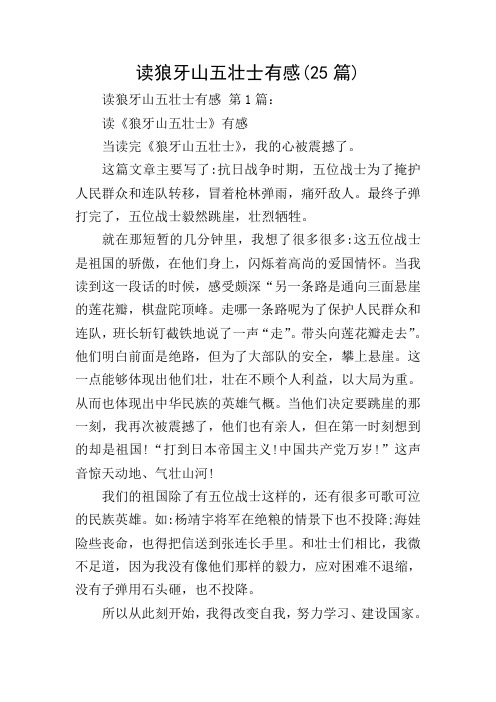 读狼牙山五壮士有感(25 篇)

读狼牙山五壮士有感 第 1 篇：

读《狼牙山五壮士》有感

当读完《狼牙山五壮士》，我的心被震撼了。

这篇文章主要写了：抗日战争时期，五位战士为了掩护人民群众和连队转移，冒着枪林弹雨，痛歼敌人。最终子弹打完了，五位战士毅然跳崖，壮烈牺牲。

就在那短暂的几分钟里，我想了很多很多：这五位战士是祖国的骄傲，在他们身上，闪烁着高尚的爱国情怀。当我读到这一段话的时候，感受颇深“另一条路是通向三面悬崖的莲花瓣，棋盘陀顶峰。走哪一条路呢为了保护人民群众和连队，班长斩钉截铁地说了一声“走”。带头向莲花瓣走去”。他们明白前面是绝路，但为了大部队的安全，攀上悬崖。这一点能够体现出他们壮，壮在不顾个人利益，以大局为重。从而也体现出中华民族的英雄气概。当他们决定要跳崖的那一刻，我再次被震撼了，他们也有亲人，但在第一时刻想到的却是祖国！“打到日本帝国主义！中国共产党万岁！”这声音惊天动地、气壮山河！

我们的祖国除了有五位战士这样的，还有很多可歌可泣的民族英雄。如：杨靖宇将军在绝粮的情景下也不投降；海娃险些丧命，也得把信送到张连长手里。和壮士们相比，我微不足道，因为我没有像他们那样的毅力，应对困难不退缩，没有子弹用石头砸，也不投降。

所以从此刻开始，我得改变自我，努力学习、建设国家。